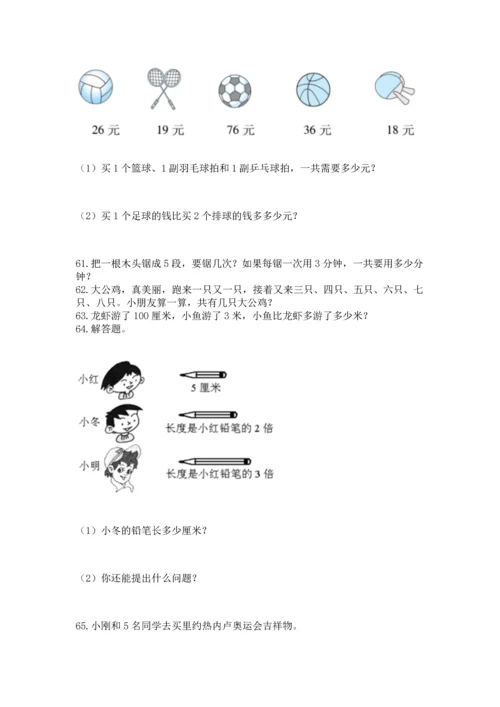 26 元　19 元　76 元　36 元　18 元

（1）买 1 个篮球、1 副羽毛球拍和 1 副乒乓球拍，一共需要多少元？

（2）买 1 个足球的钱比买 2 个排球的钱多多少元？

61. 把一根木头锯成 5 段，要锯几次？如果每锯一次用 3 分钟，一共要用多少分钟？
62. 大公鸡，真美丽，跑来一只又一只，接着又来三只、四只、五只、六只、七只、八只。小朋友算一算，共有几只大公鸡？
63. 龙虾游了 100 厘米，小鱼游了 3 米，小鱼比龙虾多游了多少米？
64. 解答题。

小红　5 厘米
小冬　长度是小红铅笔的 2 倍
小明　长度是小红铅笔的 3 倍

（1）小冬的铅笔长多少厘米？

（2）你还能提出什么问题？

65. 小刚和 5 名同学去买里约热内卢奥运会吉祥物。